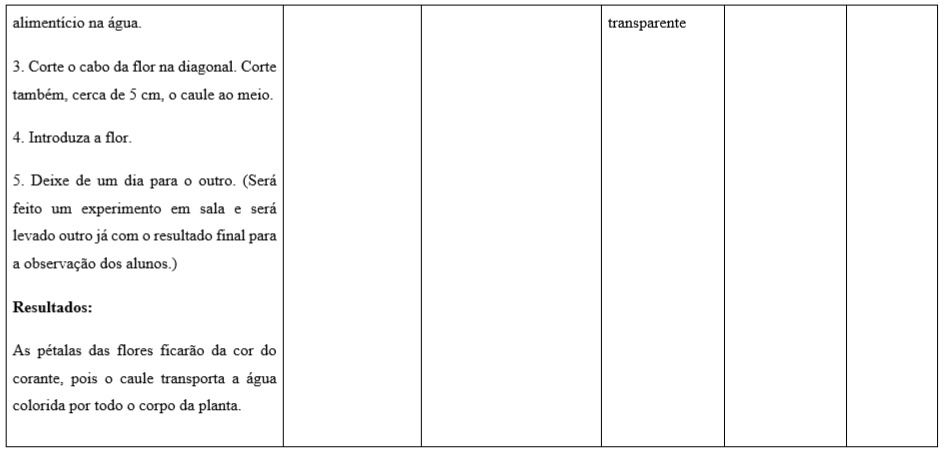 | alimentício na água.<br><br>3. Corte o cabo da flor na diagonal. Corte também, cerca de 5 cm, o caule ao meio.<br><br>4. Introduza a flor.<br><br>5. Deixe de um dia para o outro. (Será feito um experimento em sala e será levado outro já com o resultado final para a observação dos alunos.)<br><br>**Resultados:**<br><br>As pétalas das flores ficarão da cor do corante, pois o caule transporta a água colorida por todo o corpo da planta. | | | transparente | | |
|---|---|---|---|---|---|